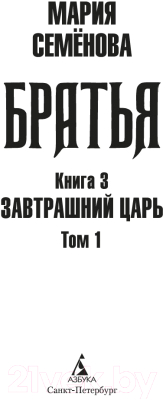 МАРИЯ
СЕМЁНОВА

БРАТЬЯ

Книга 3
ЗАВТРАШНИЙ ЦАРЬ
Том 1

АЗБУКА
Санкт-Петербург

21vek.by